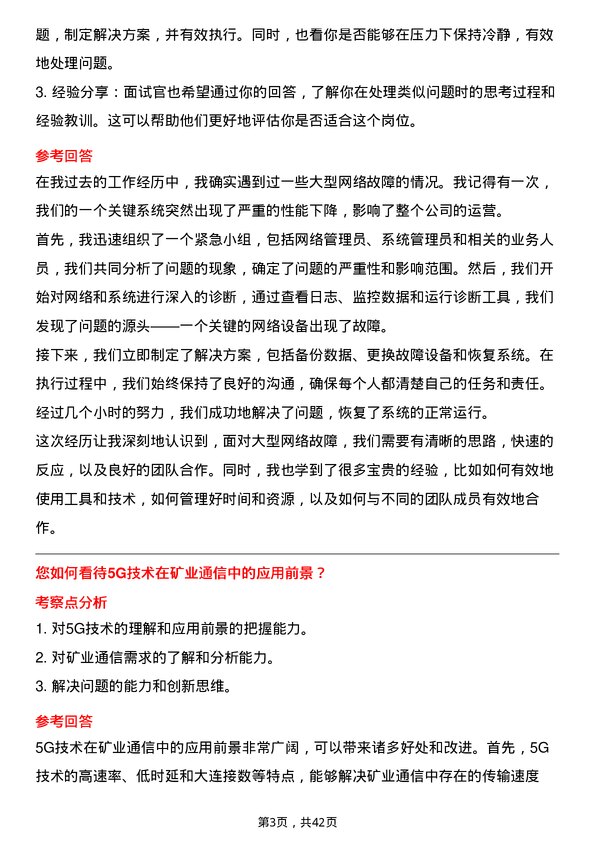 题，制定解决方案，并有效执行。同时，也看你是否能够在压力下保持冷静，有效地处理问题。
3. 经验分享：面试官也希望通过你的回答，了解你在处理类似问题时的思考过程和经验教训。这可以帮助他们更好地评估你是否适合这个岗位。

参考回答
在我过去的工作经历中，我确实遇到过一些大型网络故障的情况。我记得有一次，我们的一个关键系统突然出现了严重的性能下降，影响了整个公司的运营。
首先，我迅速组织了一个紧急小组，包括网络管理员、系统管理员和相关的业务人员，我们共同分析了问题的现象，确定了问题的严重性和影响范围。然后，我们开始对网络和系统进行深入的诊断，通过查看日志、监控数据和运行诊断工具，我们发现了问题的源头——一个关键的网络设备出现了故障。
接下来，我们立即制定了解决方案，包括备份数据、更换故障设备和恢复系统。在执行过程中，我们始终保持了良好的沟通，确保每个人都清楚自己的任务和责任。经过几个小时的努力，我们成功地解决了问题，恢复了系统的正常运行。
这次经历让我深刻地认识到，面对大型网络故障，我们需要有清晰的思路，快速的反应，以及良好的团队合作。同时，我也学到了很多宝贵的经验，比如如何有效地使用工具和技术，如何管理好时间和资源，以及如何与不同的团队成员有效地合作。

您如何看待5G技术在矿业通信中的应用前景？
考察点分析
1. 对5G技术的理解和应用前景的把握能力。
2. 对矿业通信需求的了解和分析能力。
3. 解决问题的能力和创新思维。

参考回答
5G技术在矿业通信中的应用前景非常广阔，可以带来诸多好处和改进。首先，5G技术的高速率、低时延和大连接数等特点，能够解决矿业通信中存在的传输速度

第3页，共42页